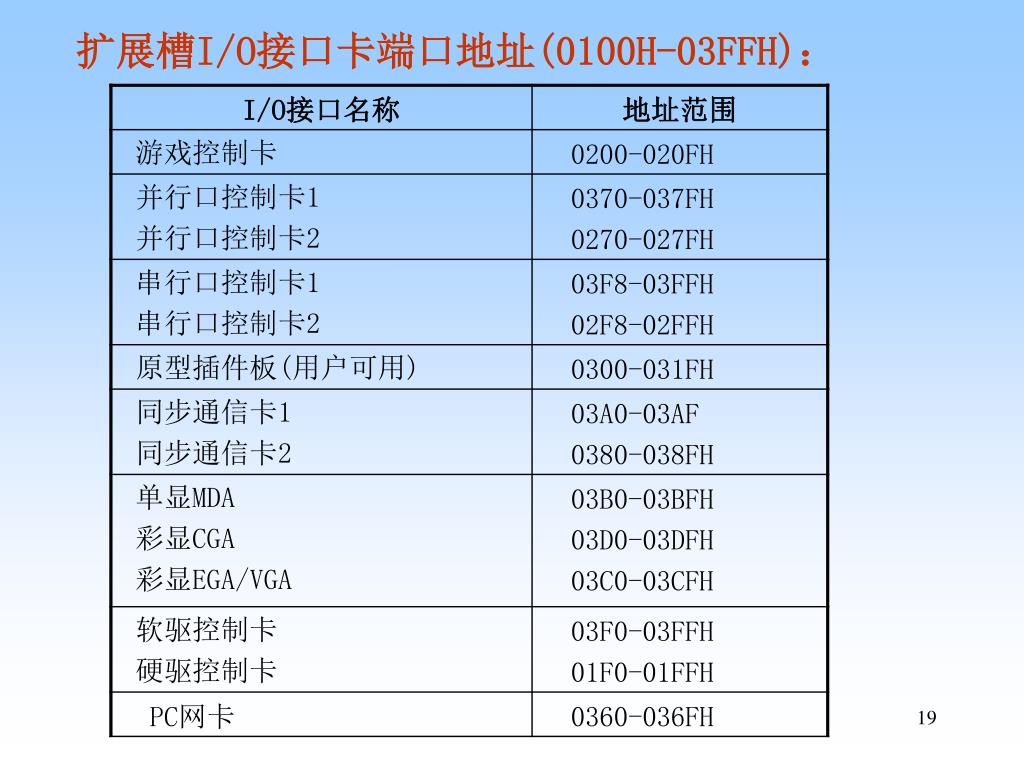 扩展槽I/O接口卡端口地址(0100H-03FFH)：

| I/O接口名称 | 地址范围 |
|---|---|
| 游戏控制卡 | 0200-020FH |
| 并行口控制卡1<br>并行口控制卡2 | 0370-037FH<br>0270-027FH |
| 串行口控制卡1<br>串行口控制卡2 | 03F8-03FFH<br>02F8-02FFH |
| 原型插件板(用户可用) | 0300-031FH |
| 同步通信卡1<br>同步通信卡2 | 03A0-03AF<br>0380-038FH |
| 单显MDA<br>彩显CGA<br>彩显EGA/VGA | 03B0-03BFH<br>03D0-03DFH<br>03C0-03CFH |
| 软驱控制卡<br>硬驱控制卡 | 03F0-03FFH<br>01F0-01FFH |
| PC网卡 | 0360-036FH |

19